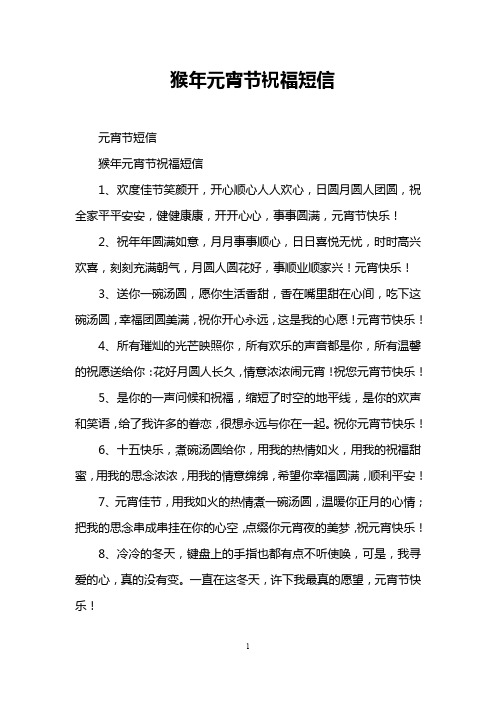 猴年元宵节祝福短信

元宵节短信

猴年元宵节祝福短信

1、欢度佳节笑颜开，开心顺心人人欢心，日圆月圆人团圆，祝全家平平安安，健健康康，开开心心，事事圆满，元宵节快乐！

2、祝年年圆满如意，月月事事顺心，日日喜悦无忧，时时高兴欢喜，刻刻充满朝气，月圆人圆花好，事顺业顺家兴！元宵快乐！

3、送你一碗汤圆，愿你生活香甜，香在嘴里甜在心间，吃下这碗汤圆，幸福团圆美满，祝你开心永远，这是我的心愿！元宵节快乐！

4、所有璀灿的光芒映照你，所有欢乐的声音都是你，所有温馨的祝愿送给你：花好月圆人长久，情意浓浓闹元宵！祝您元宵节快乐！

5、是你的一声问候和祝福，缩短了时空的地平线，是你的欢声和笑语，给了我许多的眷恋，很想永远与你在一起。祝你元宵节快乐！

6、十五快乐，煮碗汤圆给你，用我的热情如火，用我的祝福甜蜜，用我的思念浓浓，用我的情意绵绵，希望你幸福圆满，顺利平安！

7、元宵佳节，用我如火的热情煮一碗汤圆，温暖你正月的心情；把我的思念串成串挂在你的心空，点缀你元宵夜的美梦，祝元宵快乐！

8、冷冷的冬天，键盘上的手指也都有点不听使唤，可是，我寻爱的心，真的没有变。一直在这冬天，许下我最真的愿望，元宵节快乐！

1